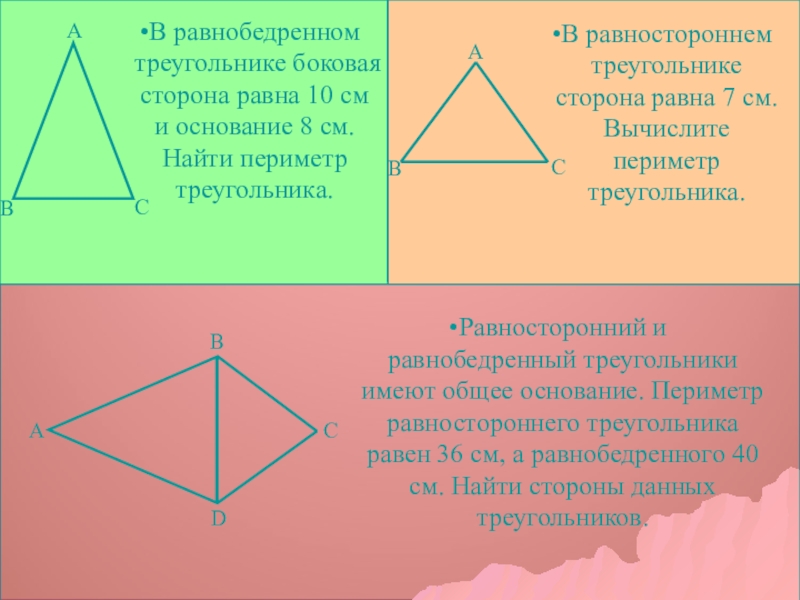 A
B
C

•В равнобедренном треугольнике боковая сторона равна 10 см и основание 8 см. Найти периметр треугольника.

A
B
C

•В равностороннем треугольнике сторона равна 7 см. Вычислите периметр треугольника.

B
A
C
D

•Равносторонний и равнобедренный треугольники имеют общее основание. Периметр равностороннего треугольника равен 36 см, а равнобедренного 40 см. Найти стороны данных треугольников.